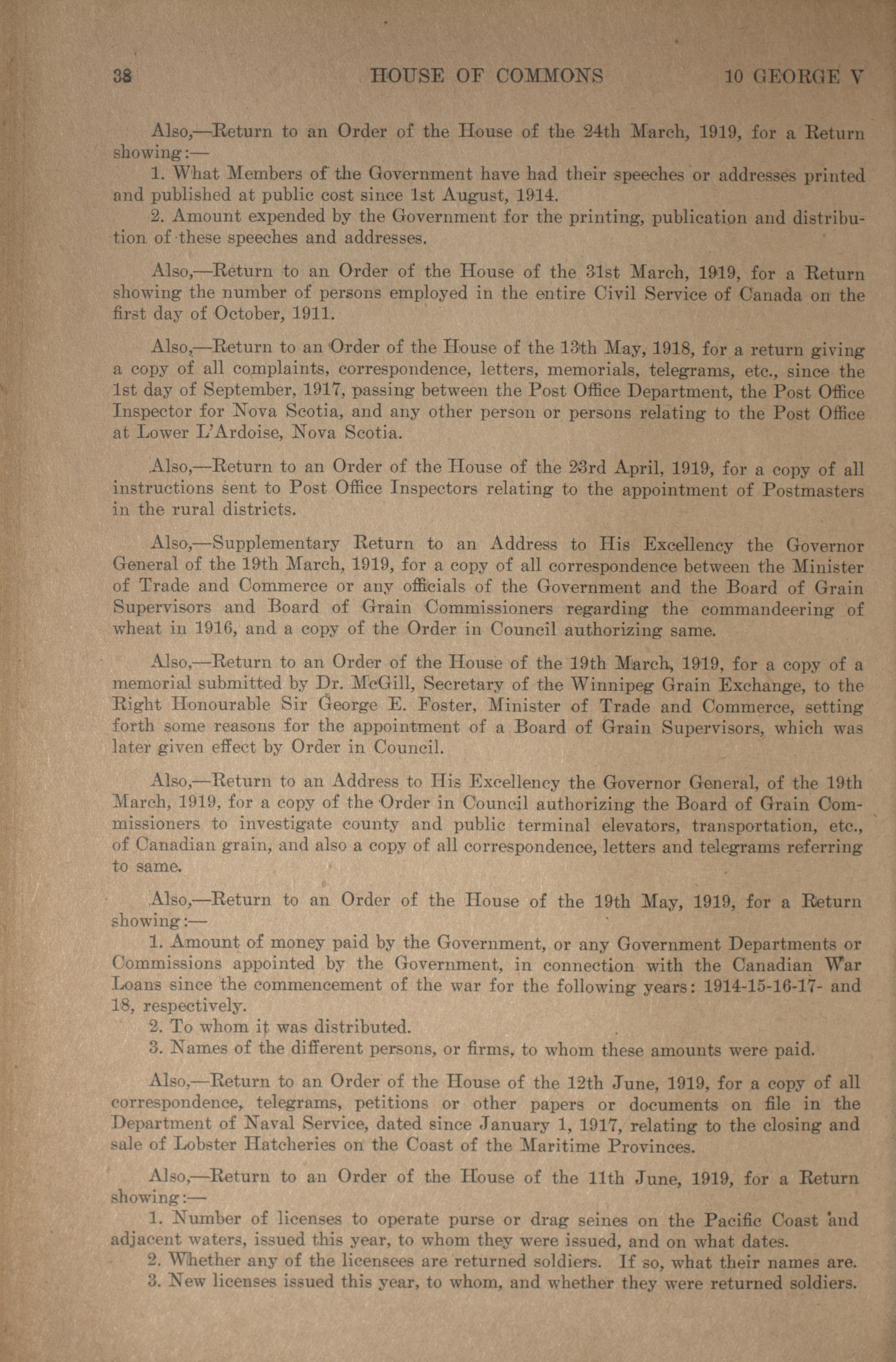 38 HOUSE OF COMMONS 10 GEORGE V

Also,—Return to an Order of the House of the 24th March, 1919, for a Return showing:—

1. What Members of the Government have had their speeches or addresses printed and published at public cost since 1st August, 1914.

2. Amount expended by the Government for the printing, publication and distribution of these speeches and addresses.

Also,—Return to an Order of the House of the 31st March, 1919, for a Return showing the number of persons employed in the entire Civil Service of Canada on the first day of October, 1911.

Also,—Return to an Order of the House of the 13th May, 1918, for a return giving a copy of all complaints, correspondence, letters, memorials, telegrams, etc., since the 1st day of September, 1917, passing between the Post Office Department, the Post Office Inspector for Nova Scotia, and any other person or persons relating to the Post Office at Lower L'Ardoise, Nova Scotia.

Also,—Return to an Order of the House of the 23rd April, 1919, for a copy of all instructions sent to Post Office Inspectors relating to the appointment of Postmasters in the rural districts.

Also,—Supplementary Return to an Address to His Excellency the Governor General of the 19th March, 1919, for a copy of all correspondence between the Minister of Trade and Commerce or any officials of the Government and the Board of Grain Supervisors and Board of Grain Commissioners regarding the commandeering of wheat in 1916, and a copy of the Order in Council authorizing same.

Also,—Return to an Order of the House of the 19th March, 1919, for a copy of a memorial submitted by Dr. McGill, Secretary of the Winnipeg Grain Exchange, to the Right Honourable Sir George E. Foster, Minister of Trade and Commerce, setting forth some reasons for the appointment of a Board of Grain Supervisors, which was later given effect by Order in Council.

Also,—Return to an Address to His Excellency the Governor General, of the 19th March, 1919, for a copy of the Order in Council authorizing the Board of Grain Commissioners to investigate county and public terminal elevators, transportation, etc., of Canadian grain, and also a copy of all correspondence, letters and telegrams referring to same.

Also,—Return to an Order of the House of the 19th May, 1919, for a Return showing:—

1. Amount of money paid by the Government, or any Government Departments or Commissions appointed by the Government, in connection with the Canadian War Loans since the commencement of the war for the following years: 1914-15-16-17- and 18, respectively.

2. To whom it was distributed.

3. Names of the different persons, or firms, to whom these amounts were paid.

Also,—Return to an Order of the House of the 12th June, 1919, for a copy of all correspondence, telegrams, petitions or other papers or documents on file in the Department of Naval Service, dated since January 1, 1917, relating to the closing and sale of Lobster Hatcheries on the Coast of the Maritime Provinces.

Also,—Return to an Order of the House of the 11th June, 1919, for a Return showing:—

1. Number of licenses to operate purse or drag seines on the Pacific Coast and adjacent waters, issued this year, to whom they were issued, and on what dates.

2. Whether any of the licensees are returned soldiers. If so, what their names are.

3. New licenses issued this year, to whom, and whether they were returned soldiers.